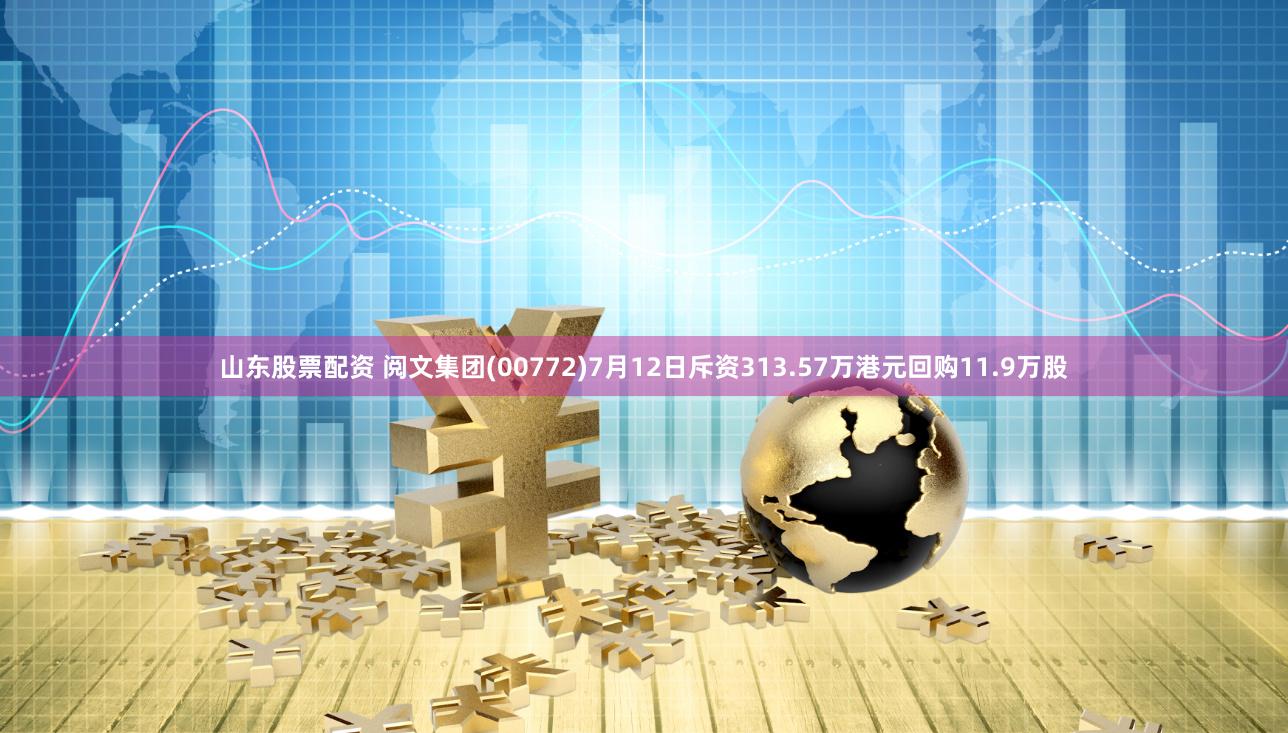 山东股票配资 阅文集团(00772)7月12日斥资313.57万港元回购11.9万股